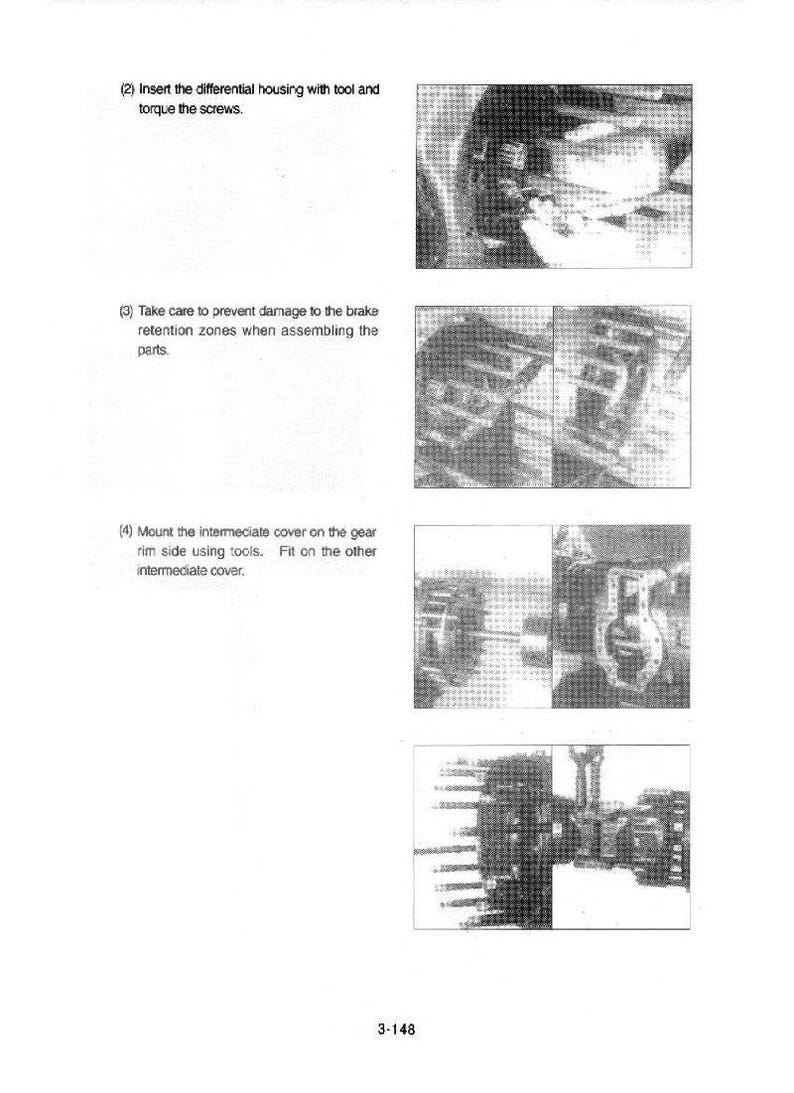 (2) Insert the differential housing with tool and torque the screws.

(3) Take care to prevent damage to the brake retention zones when assembling the parts.

(4) Mount the intermediate cover on the gear rim side using tools. Fit on the other intermediate cover.

3-148